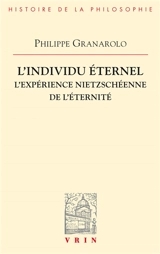 HISTOIRE DE LA PHILOSOPHIE

PHILIPPE GRANAROLO

L'INDIVIDU ÉTERNEL
L'EXPÉRIENCE NIETZSCHÉENNE DE L'ÉTERNITÉ

VRIN